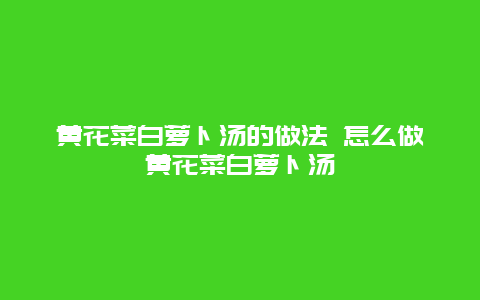 黄花菜白萝卜汤的做法 怎么做黄花菜白萝卜汤